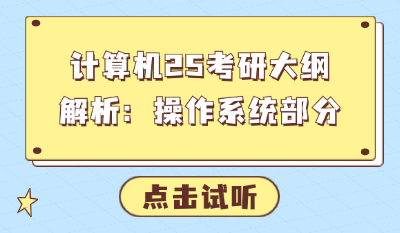 计算机25考研大纲解析：操作系统部分

点击试听